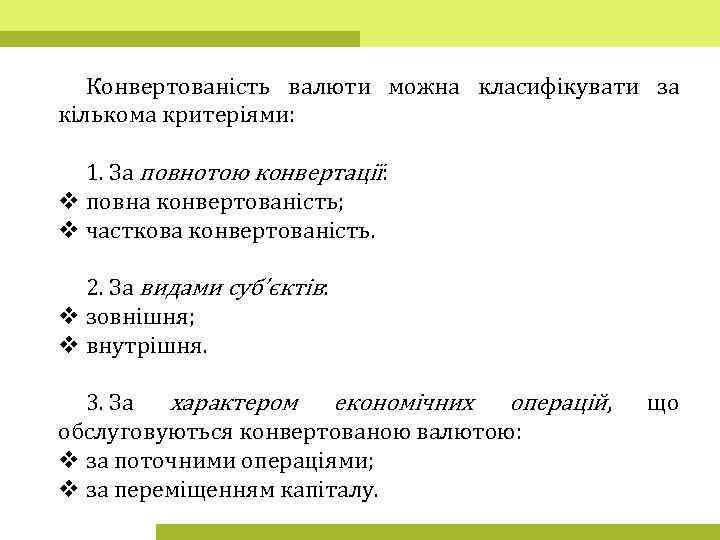 Конвертованість валюти можна класифікувати за кількома критеріями:

1. За повнотою конвертації:
❖ повна конвертованість;
❖ часткова конвертованість.

2. За видами суб'єктів:
❖ зовнішня;
❖ внутрішня.

3. За характером економічних операцій, що обслуговуються конвертованою валютою:
❖ за поточними операціями;
❖ за переміщенням капіталу.